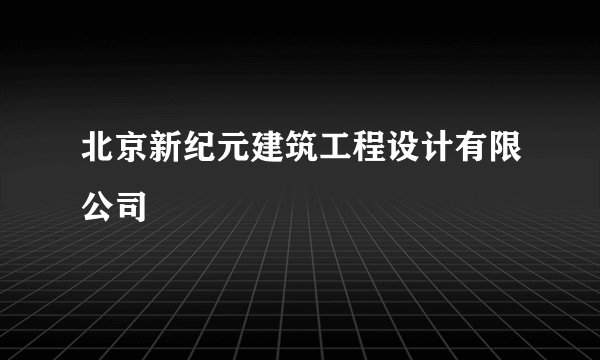 北京新纪元建筑工程设计有限公司